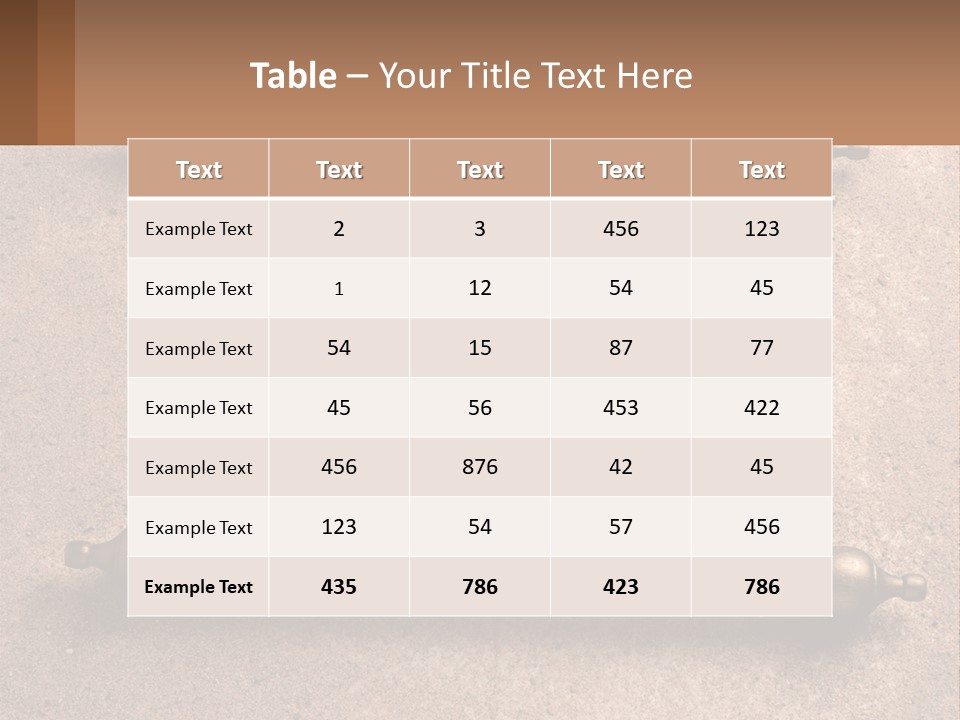 Table – Your Title Text Here

| Text | Text | Text | Text | Text |
|---|---|---|---|---|
| Example Text | 2 | 3 | 456 | 123 |
| Example Text | 1 | 12 | 54 | 45 |
| Example Text | 54 | 15 | 87 | 77 |
| Example Text | 45 | 56 | 453 | 422 |
| Example Text | 456 | 876 | 42 | 45 |
| Example Text | 123 | 54 | 57 | 456 |
| Example Text | 435 | 786 | 423 | 786 |